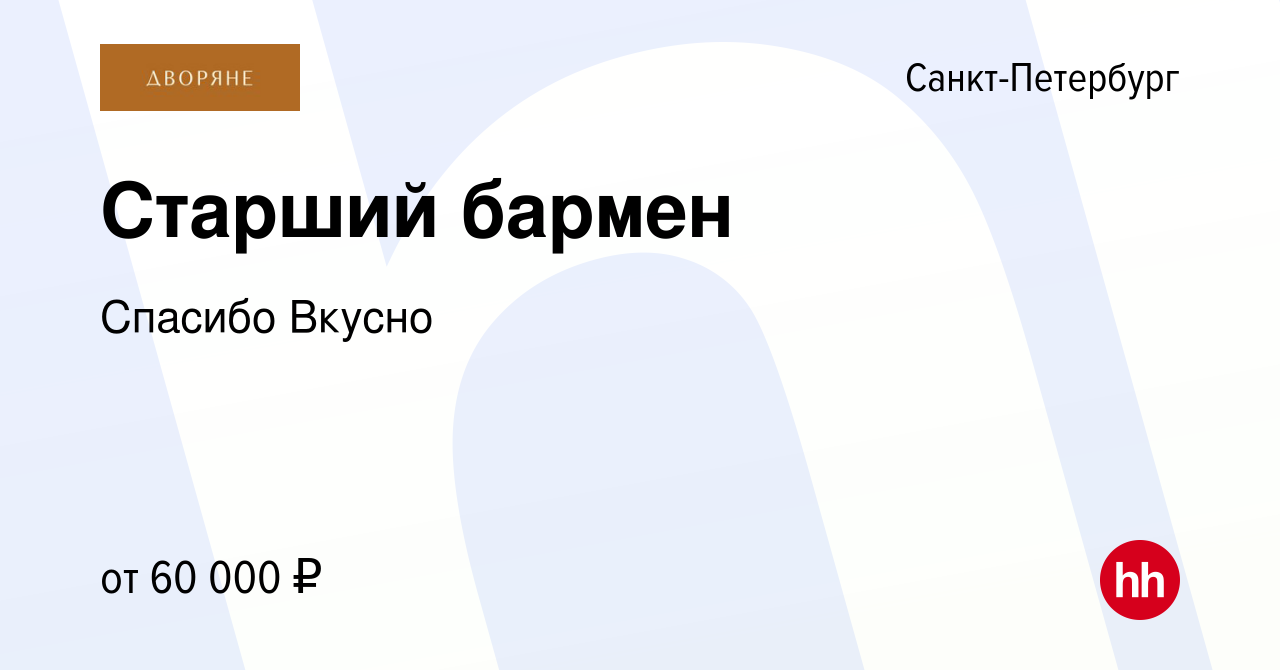 ДВОРЯНЕ

Санкт-Петербург

Старший бармен

Спасибо Вкусно

от 60 000 ₽

hh